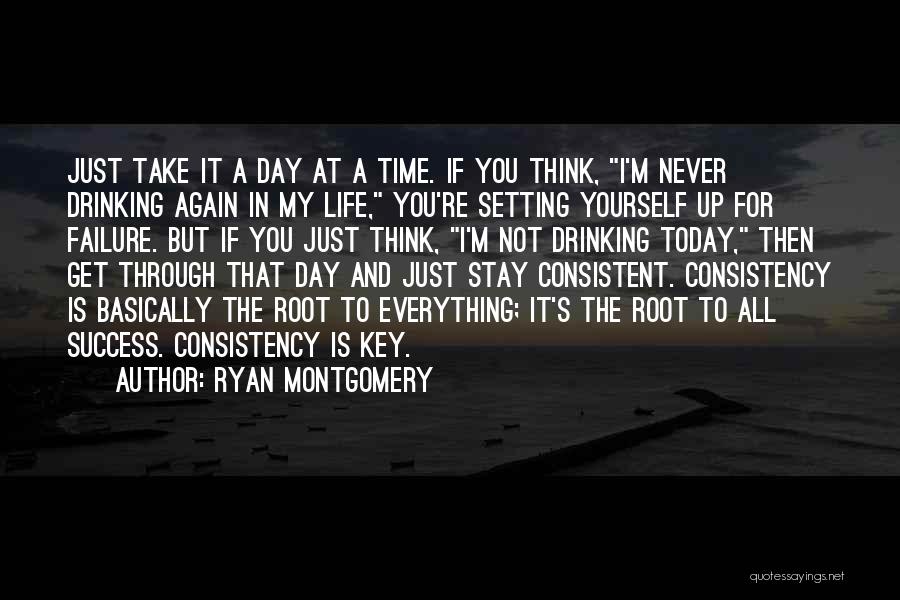 JUST TAKE IT A DAY AT A TIME. IF YOU THINK, "I'M NEVER DRINKING AGAIN IN MY LIFE," YOU'RE SETTING YOURSELF UP FOR FAILURE. BUT IF YOU JUST THINK, "I'M NOT DRINKING TODAY," THEN GET THROUGH THAT DAY AND JUST STAY CONSISTENT. CONSISTENCY IS BASICALLY THE ROOT TO EVERYTHING; IT'S THE ROOT TO ALL SUCCESS. CONSISTENCY IS KEY.

AUTHOR: RYAN MONTGOMERY

quotessayings.net